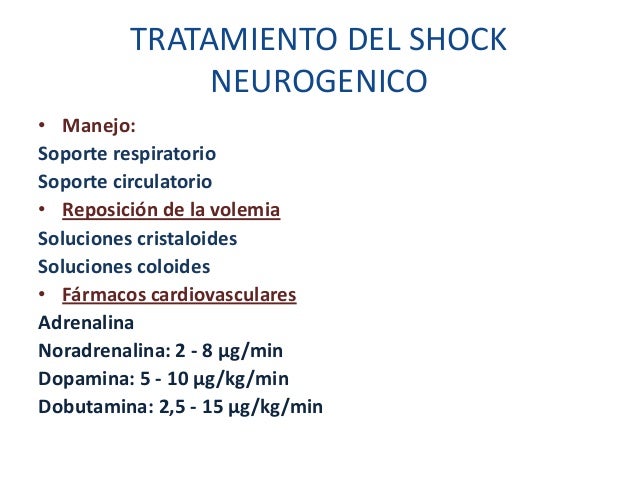 TRATAMIENTO DEL SHOCK NEUROGENICO

• Manejo:
Soporte respiratorio
Soporte circulatorio
• Reposición de la volemia
Soluciones cristaloides
Soluciones coloides
• Fármacos cardiovasculares
Adrenalina
Noradrenalina: 2 - 8 µg/min
Dopamina: 5 - 10 µg/kg/min
Dobutamina: 2,5 - 15 µg/kg/min